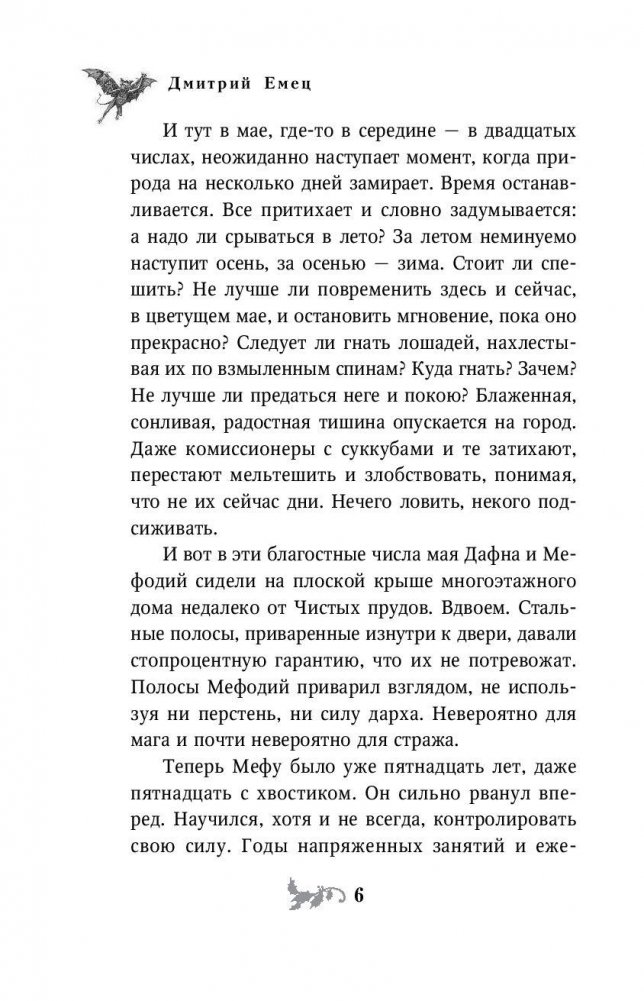 Дмитрий Емец

И тут в мае, где-то в середине — в двадцатых числах, неожиданно наступает момент, когда природа на несколько дней замирает. Время останавливается. Все притихает и словно задумывается: а надо ли срываться в лето? За летом неминуемо наступит осень, за осенью — зима. Стоит ли спешить? Не лучше ли повременить здесь и сейчас, в цветущем мае, и остановить мгновение, пока оно прекрасно? Следует ли гнать лошадей, нахлестывая их по взмыленным спинам? Куда гнать? Зачем? Не лучше ли предаться неге и покою? Блаженная, сонливая, радостная тишина опускается на город. Даже комиссионеры с суккубами и те затихают, перестают мельтешить и злобствовать, понимая, что не их сейчас дни. Нечего ловить, некого подсиживать.

И вот в эти благостные числа мая Дафна и Мефодий сидели на плоской крыше многоэтажного дома недалеко от Чистых прудов. Вдвоем. Стальные полосы, приваренные изнутри к двери, давали стопроцентную гарантию, что их не потревожат. Полосы Мефодий приварил взглядом, не используя ни перстень, ни силу дарха. Невероятно для мага и почти невероятно для стража.

Теперь Мефу было уже пятнадцать лет, даже пятнадцать с хвостиком. Он сильно рванул вперед. Научился, хотя и не всегда, контролировать свою силу. Годы напряженных занятий и еже-

6